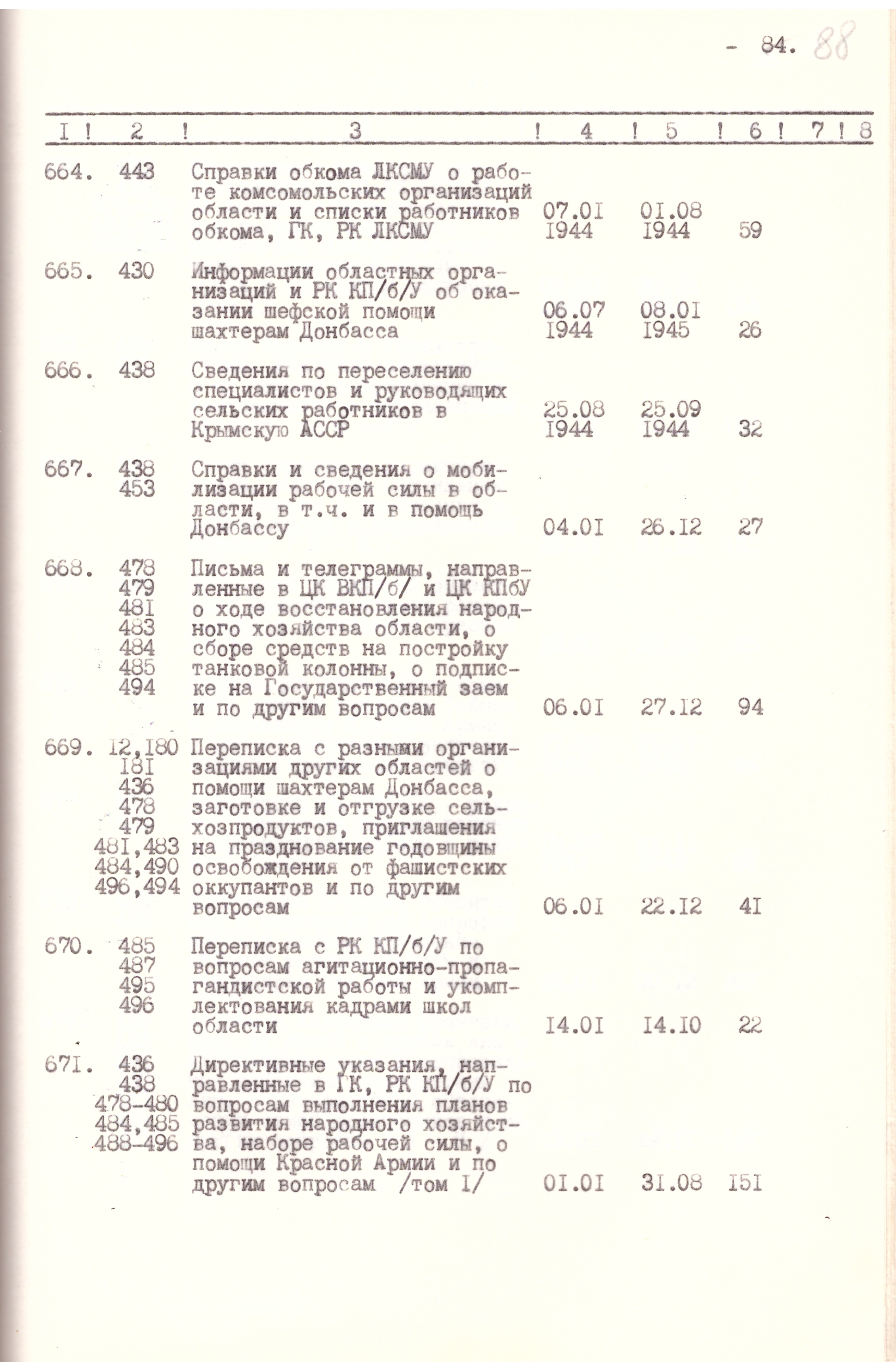 - 84. 88

| I | 2 | 3 | 4 | 5 | 6 | 7 | 8 |
|---|---|---|---|---|---|---|---|
| 664. | 443 | Справки обкома ЛКСМУ о работе комсомольских организаций области и списки работников обкома, ГК, РК ЛКСМУ | 07.0I 1944 | 0I.08 1944 | 59 | | |
| 665. | 430 | Информации областных организаций и РК КП/б/У об оказании шефской помощи шахтерам Донбасса | 06.07 1944 | 08.0I 1945 | 26 | | |
| 666. | 438 | Сведения по переселению специалистов и руководящих сельских работников в Крымскую АССР | 25.08 1944 | 25.09 1944 | 32 | | |
| 667. | 438 453 | Справки и сведения о мобилизации рабочей силы в области, в т.ч. и в помощь Донбассу | 04.0I | 26.I2 | 27 | | |
| 668. | 478 479 48I 483 484 485 494 | Письма и телеграммы, направленные в ЦК ВКП/б/ и ЦК КПбУ о ходе восстановления народного хозяйства области, о сборе средств на постройку танковой колонны, о подписке на Государственный заем и по другим вопросам | 06.0I | 27.I2 | 94 | | |
| 669. | I2,I80 I8I 436 478 479 48I,483 484,490 496,494 | Переписка с разными организациями других областей о помощи шахтерам Донбасса, заготовке и отгрузке сельхозпродуктов, приглашения на празднование годовщины освобождения от фашистских оккупантов и по другим вопросам | 06.0I | 22.I2 | 4I | | |
| 670. | 485 487 495 496 | Переписка с РК КП/б/У по вопросам агитационно-пропагандистской работы и укомплектования кадрами школ области | I4.0I | I4.I0 | 22 | | |
| 67I. | 436 438 478-480 484,485 488-496 | Директивные указания, направленные в ГК, РК КП/б/У по вопросам выполнения планов развития народного хозяйства, наборе рабочей силы, о помощи Красной Армии и по другим вопросам /том I/ | 0I.0I | 3I.08 | I5I | | |